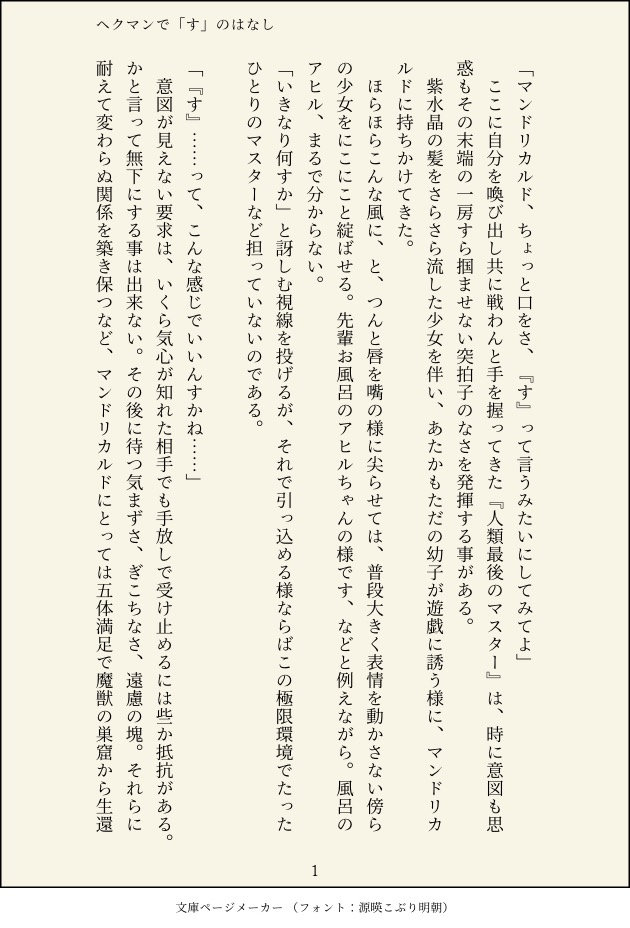 ヘクマンで「す」のはなし

「マンドリカルド、ちょっと口をさ、『す』って言うみたいにしてみてよ」

ここに自分を喚び出し共に戦わんと手を握ってきた『人類最後のマスター』は、時に意図も思惑もその末端の一房すら掴ませない突拍子のなさを発揮する事がある。

紫水晶の髪をさらさら流した少女を伴い、あたかもただの幼子が遊戯に誘う様に、マンドリカルドに持ちかけてきた。

ほらほらこんな風に、と、つんと唇を嘴の様に尖らせては、普段大きく表情を動かさない傍らの少女をにこにこと綻ばせる。先輩お風呂のアヒルちゃんの様です、などと例えながら。風呂のアヒル、まるで分からない。

「いきなり何すか」と訝しむ視線を投げるが、それで引っ込める様ならばこの極限環境でたったひとりのマスターなど担っていないのである。

「『す』……って、こんな感じでいいんすかね……」

意図が見えない要求は、いくら気心が知れた相手でも手放しで受け止めるには些か抵抗がある。かと言って無下にする事は出来ない。その後に待つ気まずさ、ぎこちなさ、遠慮の塊。それらに耐えて変わらぬ関係を築き保つなど、マンドリカルドにとっては五体満足で魔獣の巣窟から生還

1

文庫ページメーカー（フォント：源暎こぶり明朝）